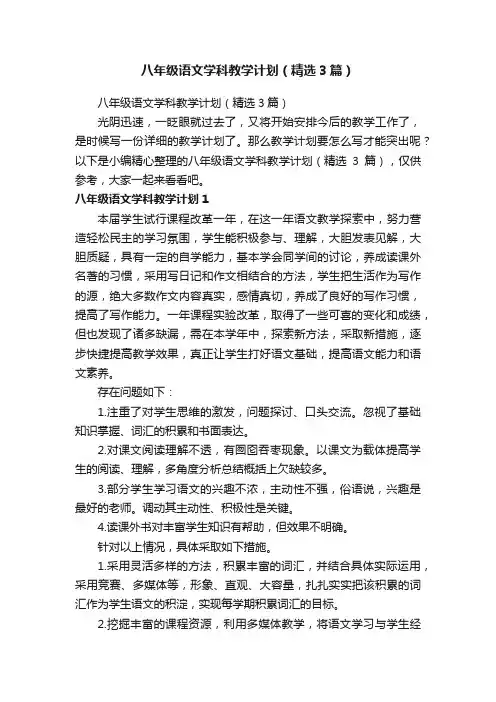 八年级语文学科教学计划（精选3篇）

八年级语文学科教学计划（精选3篇）

光阴迅速，一眨眼就过去了，又将开始安排今后的教学工作了，是时候写一份详细的教学计划了。那么教学计划要怎么写才能突出呢？以下是小编精心整理的八年级语文学科教学计划（精选 3 篇），仅供参考，大家一起来看看吧。

八年级语文学科教学计划1

本届学生试行课程改革一年，在这一年语文教学探索中，努力营造轻松民主的学习氛围，学生能积极参与、理解，大胆发表见解，大胆质疑，具有一定的自学能力，基本学会同学间的讨论，养成读课外名著的习惯，采用写日记和作文相结合的方法，学生把生活作为写作的源，绝大多数作文内容真实，感情真切，养成了良好的写作习惯，提高了写作能力。一年课程实验改革，取得了一些可喜的变化和成绩，但也发现了诸多缺漏，需在本学年中，探索新方法，采取新措施，逐步快捷提高教学效果，真正让学生打好语文基础，提高语文能力和语文素养。

存在问题如下：

1.注重了对学生思维的激发，问题探讨、口头交流。忽视了基础知识掌握、词汇的积累和书面表达。

2.对课文阅读理解不透，有囫囵吞枣现象。以课文为载体提高学生的阅读、理解，多角度分析总结概括上欠缺较多。

3.部分学生学习语文的兴趣不浓，主动性不强，俗语说，兴趣是最好的老师。调动其主动性、积极性是关键。

4.读课外书对丰富学生知识有帮助，但效果不明确。

针对以上情况，具体采取如下措施。

1.采用灵活多样的方法，积累丰富的词汇，并结合具体实际运用，采用竞赛、多媒体等，形象、直观、大容量，扎扎实实把该积累的词汇作为学生语文的积淀，实现每学期积累词汇的目标。

2.挖掘丰富的课程资源，利用多媒体教学，将语文学习与学生经